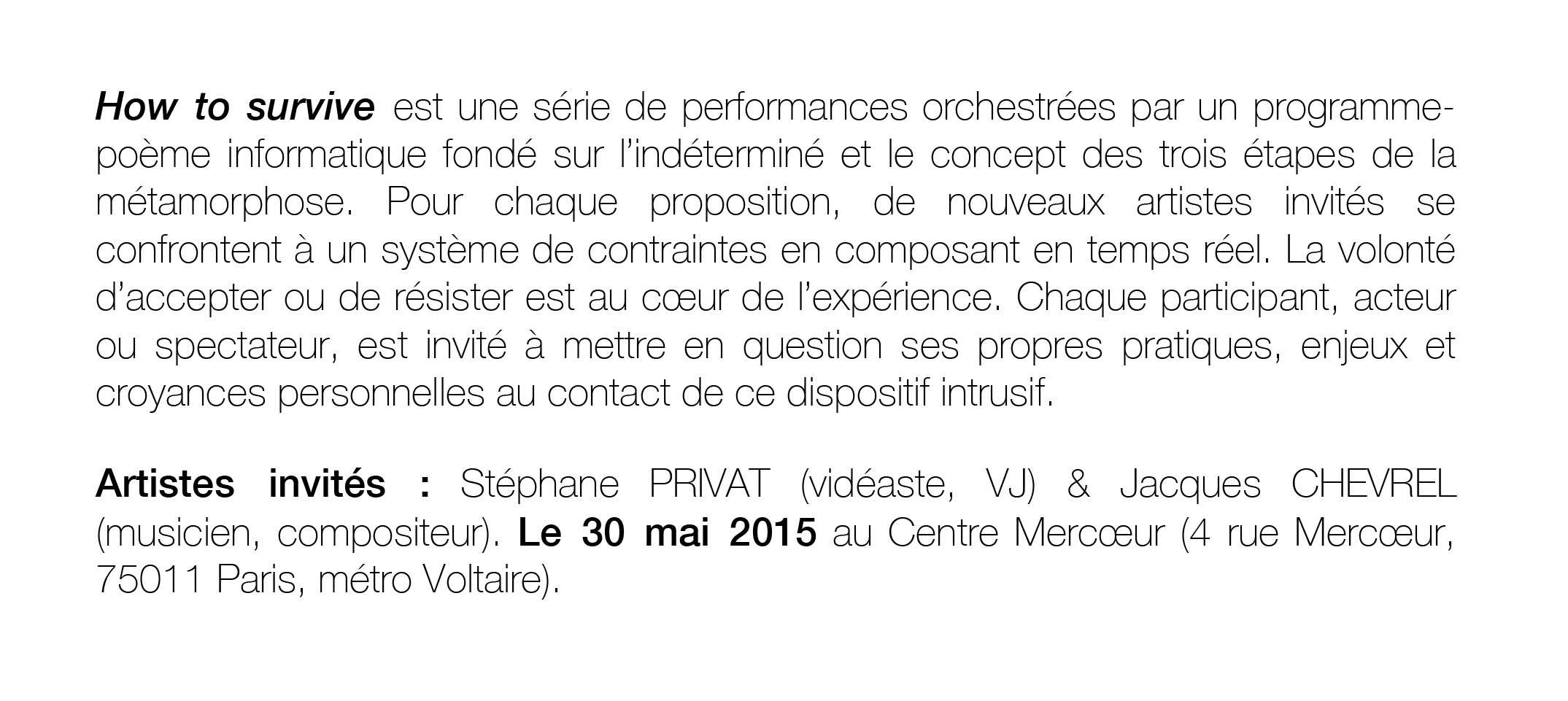 How to survive est une série de performances orchestrées par un programme-poème informatique fondé sur l'indéterminé et le concept des trois étapes de la métamorphose. Pour chaque proposition, de nouveaux artistes invités se confrontent à un système de contraintes en composant en temps réel. La volonté d'accepter ou de résister est au cœur de l'expérience. Chaque participant, acteur ou spectateur, est invité à mettre en question ses propres pratiques, enjeux et croyances personnelles au contact de ce dispositif intrusif.

Artistes invités : Stéphane PRIVAT (vidéaste, VJ) & Jacques CHEVREL (musicien, compositeur). Le 30 mai 2015 au Centre Mercœur (4 rue Mercœur, 75011 Paris, métro Voltaire).